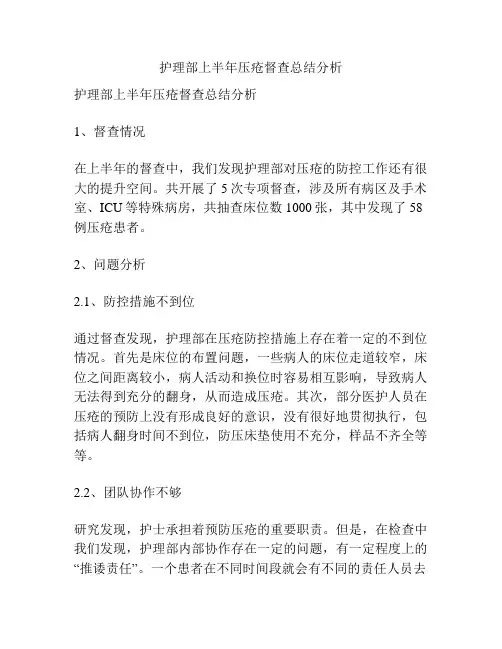 护理部上半年压疮督查总结分析

护理部上半年压疮督查总结分析

1、督查情况

在上半年的督查中，我们发现护理部对压疮的防控工作还有很大的提升空间。共开展了 5 次专项督查，涉及所有病区及手术室、ICU 等特殊病房，共抽查床位数 1000 张，其中发现了 58 例压疮患者。

2、问题分析

2.1、防控措施不到位

通过督查发现，护理部在压疮防控措施上存在着一定的不到位情况。首先是床位的布置问题，一些病人的床位走道较窄，床位之间距离较小，病人活动和换位时容易相互影响，导致病人无法得到充分的翻身，从而造成压疮。其次，部分医护人员在压疮的预防上没有形成良好的意识，没有很好地贯彻执行，包括病人翻身时间不到位，防压床垫使用不充分，样品不齐全等等。

2.2、团队协作不够

研究发现，护士承担着预防压疮的重要职责。但是，在检查中我们发现，护理部内部协作存在一定的问题，有一定程度上的“推诿责任”。一个患者在不同时间段就会有不同的责任人员去